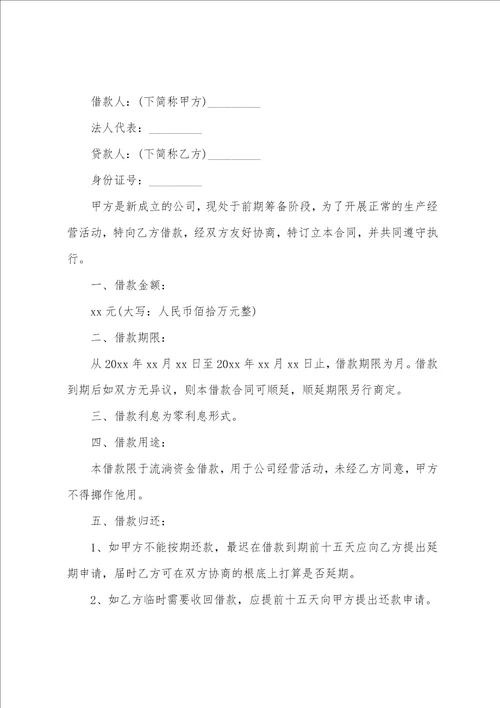 借款人：(下简称甲方)_________

法人代表：_________

贷款人：(下简称乙方)_________

身份证号：_________

甲方是新成立的公司，现处于前期筹备阶段，为了开展正常的生产经营活动，特向乙方借款，经双方友好协商，特订立本合同，并共同遵守执行。

一、借款金额：

xx 元(大写：人民币佰拾万元整)

二、借款期限：

从 20xx 年 xx 月 xx 日至 20xx 年 xx 月 xx 日止，借款期限为月。借款到期后如双方无异议，则本借款合同可顺延，顺延期限另行商定。

三、借款利息为零利息形式。

四、借款用途：

本借款限于流淌资金借款，用于公司经营活动，未经乙方同意，甲方不得挪作他用。

五、借款归还：

1、如甲方不能按期还款，最迟在借款到期前十五天应向乙方提出延期申请，届时乙方可在双方协商的根底上打算是否延期。

2、如乙方临时需要收回借款，应提前十五天向甲方提出还款申请。